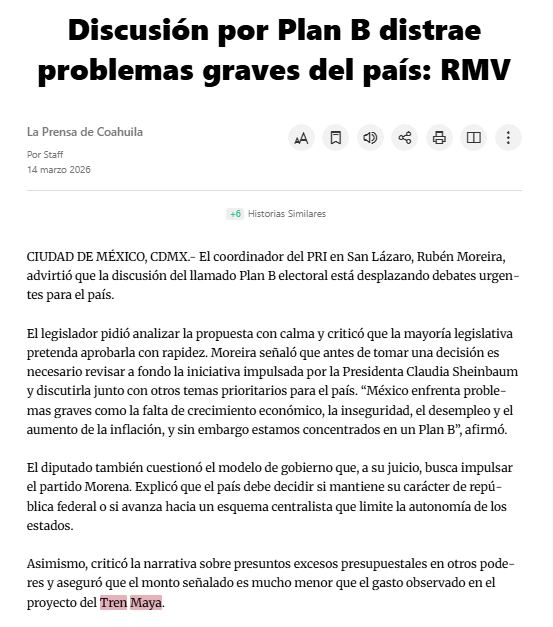 Discusión por Plan B distrae problemas graves del país: RMV

La Prensa de Coahuila

Por Staff
14 marzo 2026

+6 Historias Similares

CIUDAD DE MÉXICO, CDMX.- El coordinador del PRI en San Lázaro, Rubén Moreira, advirtió que la discusión del llamado Plan B electoral está desplazando debates urgentes para el país.

El legislador pidió analizar la propuesta con calma y criticó que la mayoría legislativa pretenda aprobarla con rapidez. Moreira señaló que antes de tomar una decisión es necesario revisar a fondo la iniciativa impulsada por la Presidenta Claudia Sheinbaum y discutirla junto con otros temas prioritarios para el país. “México enfrenta problemas graves como la falta de crecimiento económico, la inseguridad, el desempleo y el aumento de la inflación, y sin embargo estamos concentrados en un Plan B”, afirmó.

El diputado también cuestionó el modelo de gobierno que, a su juicio, busca impulsar el partido Morena. Explicó que el país debe decidir si mantiene su carácter de república federal o si avanza hacia un esquema centralista que limite la autonomía de los estados.

Asimismo, criticó la narrativa sobre presuntos excesos presupuestales en otros poderes y aseguró que el monto señalado es mucho menor que el gasto observado en el proyecto del Tren Maya.